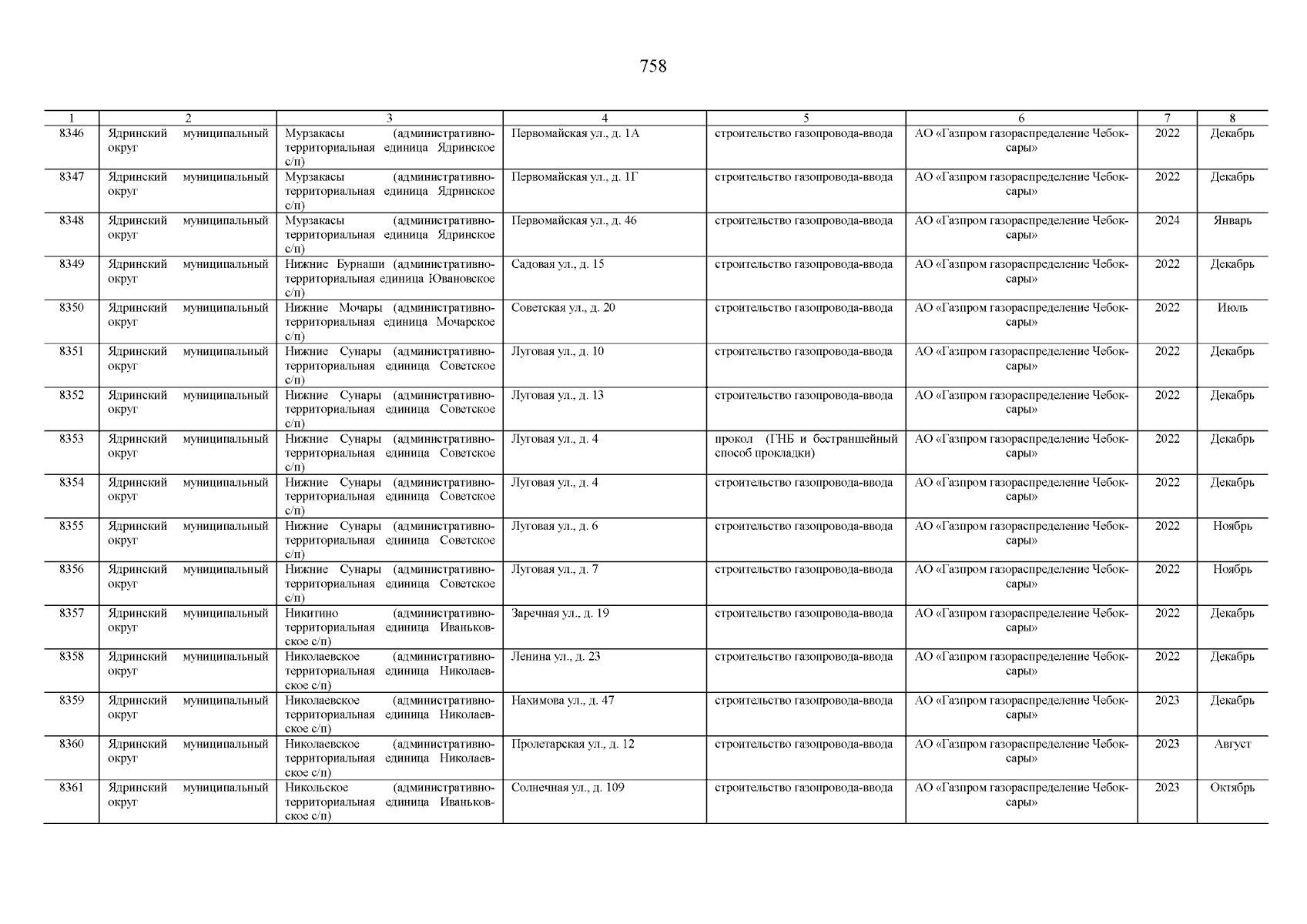 758

| 1 | 2 | 3 | 4 | 5 | 6 | 7 | 8 |
|---|---|---|---|---|---|---|---|
| 8346 | Ядринский муниципальный округ | Мурзакасы (административно-территориальная единица Ядринское с/п) | Первомайская ул., д. 1А | строительство газопровода-ввода | АО «Газпром газораспределение Чебоксары» | 2022 | Декабрь |
| 8347 | Ядринский муниципальный округ | Мурзакасы (административно-территориальная единица Ядринское с/п) | Первомайская ул., д. 1Г | строительство газопровода-ввода | АО «Газпром газораспределение Чебоксары» | 2022 | Декабрь |
| 8348 | Ядринский муниципальный округ | Мурзакасы (административно-территориальная единица Ядринское с/п) | Первомайская ул., д. 46 | строительство газопровода-ввода | АО «Газпром газораспределение Чебоксары» | 2024 | Январь |
| 8349 | Ядринский муниципальный округ | Нижние Бурнаши (административно-территориальная единица Ювановское с/п) | Садовая ул., д. 15 | строительство газопровода-ввода | АО «Газпром газораспределение Чебоксары» | 2022 | Декабрь |
| 8350 | Ядринский муниципальный округ | Нижние Мочары (административно-территориальная единица Мочарское с/п) | Советская ул., д. 20 | строительство газопровода-ввода | АО «Газпром газораспределение Чебоксары» | 2022 | Июль |
| 8351 | Ядринский муниципальный округ | Нижние Сунары (административно-территориальная единица Советское с/п) | Луговая ул., д. 10 | строительство газопровода-ввода | АО «Газпром газораспределение Чебоксары» | 2022 | Декабрь |
| 8352 | Ядринский муниципальный округ | Нижние Сунары (административно-территориальная единица Советское с/п) | Луговая ул., д. 13 | строительство газопровода-ввода | АО «Газпром газораспределение Чебоксары» | 2022 | Декабрь |
| 8353 | Ядринский муниципальный округ | Нижние Сунары (административно-территориальная единица Советское с/п) | Луговая ул., д. 4 | прокол (ГНБ и бестраншейный способ прокладки) | АО «Газпром газораспределение Чебоксары» | 2022 | Декабрь |
| 8354 | Ядринский муниципальный округ | Нижние Сунары (административно-территориальная единица Советское с/п) | Луговая ул., д. 4 | строительство газопровода-ввода | АО «Газпром газораспределение Чебоксары» | 2022 | Декабрь |
| 8355 | Ядринский муниципальный округ | Нижние Сунары (административно-территориальная единица Советское с/п) | Луговая ул., д. 6 | строительство газопровода-ввода | АО «Газпром газораспределение Чебоксары» | 2022 | Ноябрь |
| 8356 | Ядринский муниципальный округ | Нижние Сунары (административно-территориальная единица Советское с/п) | Луговая ул., д. 7 | строительство газопровода-ввода | АО «Газпром газораспределение Чебоксары» | 2022 | Ноябрь |
| 8357 | Ядринский муниципальный округ | Никитино (административно-территориальная единица Иваньковское с/п) | Заречная ул., д. 19 | строительство газопровода-ввода | АО «Газпром газораспределение Чебоксары» | 2022 | Декабрь |
| 8358 | Ядринский муниципальный округ | Николаевское (административно-территориальная единица Николаевское с/п) | Ленина ул., д. 23 | строительство газопровода-ввода | АО «Газпром газораспределение Чебоксары» | 2022 | Декабрь |
| 8359 | Ядринский муниципальный округ | Николаевское (административно-территориальная единица Николаевское с/п) | Нахимова ул., д. 47 | строительство газопровода-ввода | АО «Газпром газораспределение Чебоксары» | 2023 | Декабрь |
| 8360 | Ядринский муниципальный округ | Николаевское (административно-территориальная единица Николаевское с/п) | Пролетарская ул., д. 12 | строительство газопровода-ввода | АО «Газпром газораспределение Чебоксары» | 2023 | Август |
| 8361 | Ядринский муниципальный округ | Никольское (административно-территориальная единица Иваньковское с/п) | Солнечная ул., д. 109 | строительство газопровода-ввода | АО «Газпром газораспределение Чебоксары» | 2023 | Октябрь |